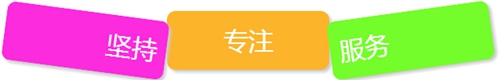 坚持

专注

服务